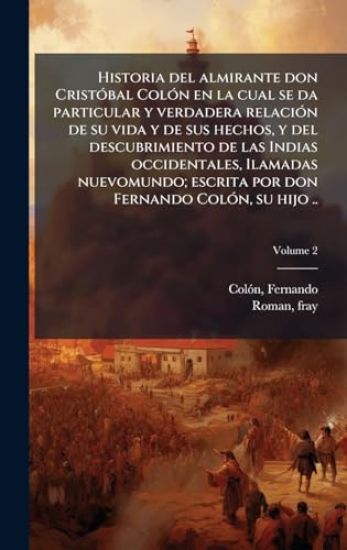 Historia del almirante don Cristóbal Colón en la cual se da particular y verdadera relación de su vida y de sus hechos, y del descubrimiento de las Indias occidentales, Ilamadas nuevomundo; escrita por don Fernando Colón, su hijo ..

Volume 2

Colón, Fernando
Roman, fray